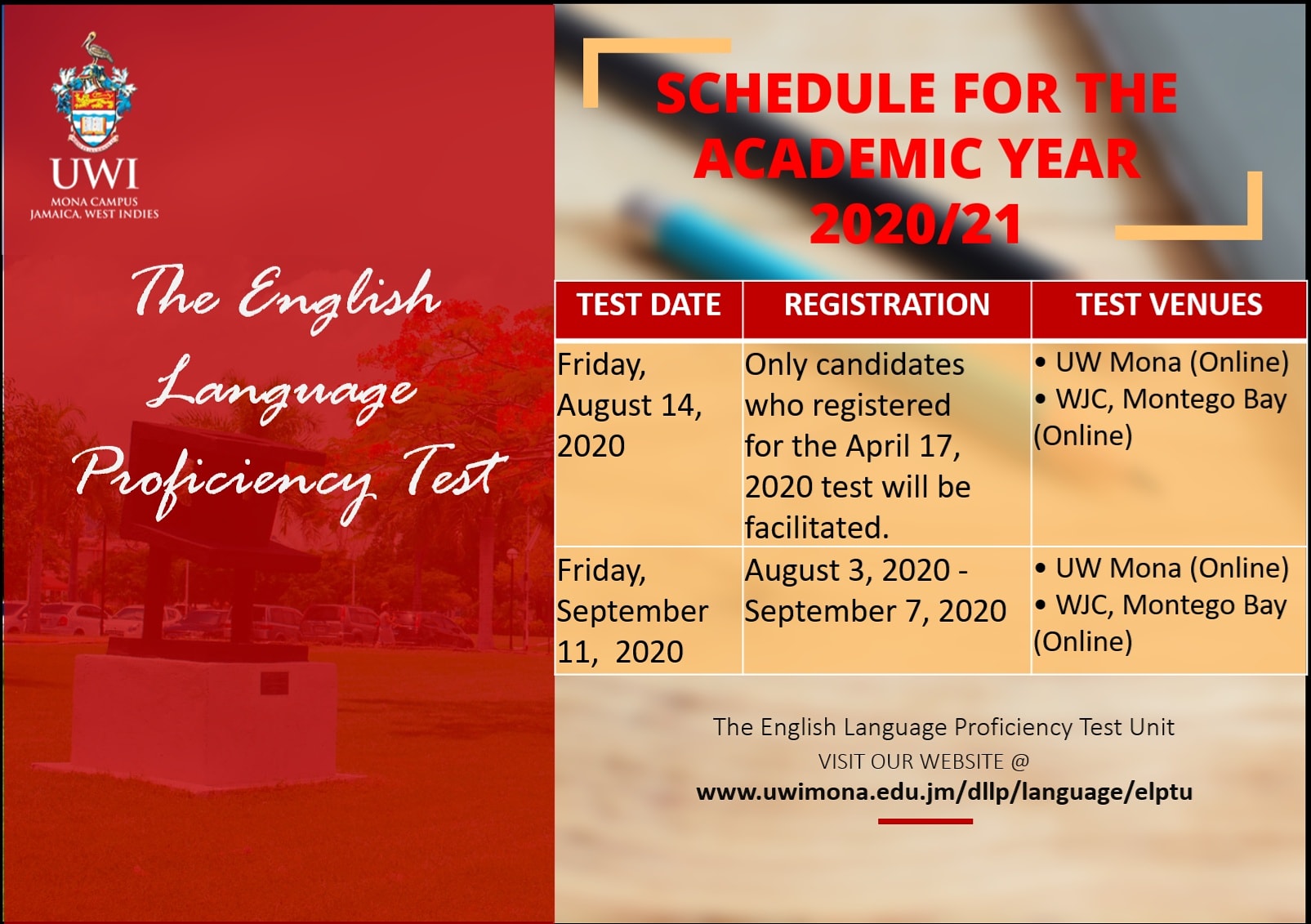 UWI
MONA CAMPUS
JAMAICA, WEST INDIES

The English Language Proficiency Test

SCHEDULE FOR THE ACADEMIC YEAR 2020/21

| TEST DATE | REGISTRATION | TEST VENUES |
|---|---|---|
| Friday, August 14, 2020 | Only candidates who registered for the April 17, 2020 test will be facilitated. | • UW Mona (Online) • WJC, Montego Bay (Online) |
| Friday, September 11, 2020 | August 3, 2020 - September 7, 2020 | • UW Mona (Online) • WJC, Montego Bay (Online) |

The English Language Proficiency Test Unit
VISIT OUR WEBSITE @
www.uwimona.edu.jm/dllp/language/elptu